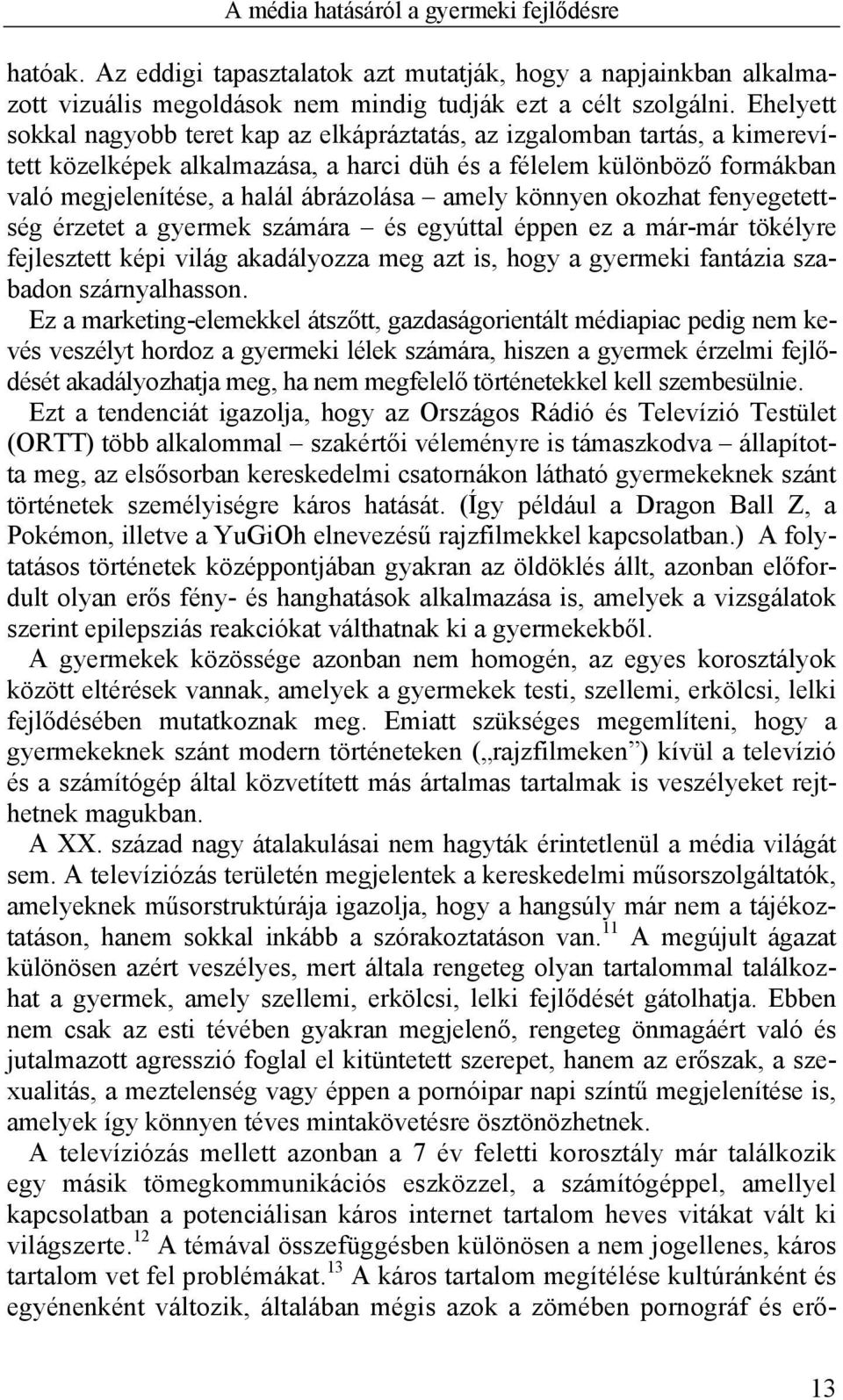 A média hatásáról a gyermeki fejlődésre

hatóak. Az eddigi tapasztalatok azt mutatják, hogy a napjainkban alkalmazott vizuális megoldások nem mindig tudják ezt a célt szolgálni. Ehelyett sokkal nagyobb teret kap az elkápráztatás, az izgalomban tartás, a kimerevített közelképek alkalmazása, a harci düh és a félelem különböző formákban való megjelenítése, a halál ábrázolása – amely könnyen okozhat fenyegetettség érzetet a gyermek számára – és egyúttal éppen ez a már-már tökélyre fejlesztett képi világ akadályozza meg azt is, hogy a gyermeki fantázia szabadon szárnyalhasson.

Ez a marketing-elemekkel átszőtt, gazdaságorientált médiapiac pedig nem kevés veszélyt hordoz a gyermeki lélek számára, hiszen a gyermek érzelmi fejlődését akadályozhatja meg, ha nem megfelelő történetekkel kell szembesülnie.

Ezt a tendenciát igazolja, hogy az Országos Rádió és Televízió Testület (ORTT) több alkalommal – szakértői véleményre is támaszkodva – állapította meg, az elsősorban kereskedelmi csatornákon látható gyermekeknek szánt történetek személyiségre káros hatását. (Így például a Dragon Ball Z, a Pokémon, illetve a YuGiOh elnevezésű rajzfilmekkel kapcsolatban.) A folytatásos történetek középpontjában gyakran az öldöklés állt, azonban előfordult olyan erős fény- és hanghatások alkalmazása is, amelyek a vizsgálatok szerint epilepsziás reakciókat válthatnak ki a gyermekekből.

A gyermekek közössége azonban nem homogén, az egyes korosztályok között eltérések vannak, amelyek a gyermekek testi, szellemi, erkölcsi, lelki fejlődésében mutatkoznak meg. Emiatt szükséges megemlíteni, hogy a gyermekeknek szánt modern történeteken („rajzfilmeken”) kívül a televízió és a számítógép által közvetített más ártalmas tartalmak is veszélyeket rejthetnek magukban.

A XX. század nagy átalakulásai nem hagyták érintetlenül a média világát sem. A televíziózás területén megjelentek a kereskedelmi műsorszolgáltatók, amelyeknek műsorstruktúrája igazolja, hogy a hangsúly már nem a tájékoztatáson, hanem sokkal inkább a szórakoztatáson van.$^{11}$ A megújult ágazat különösen azért veszélyes, mert általa rengeteg olyan tartalommal találkozhat a gyermek, amely szellemi, erkölcsi, lelki fejlődését gátolhatja. Ebben nem csak az esti tévében gyakran megjelenő, rengeteg önmagáért való és jutalmazott agresszió foglal el kitüntetett szerepet, hanem az erőszak, a szexualitás, a meztelenség vagy éppen a pornóipar napi szintű megjelenítése is, amelyek így könnyen téves mintakövetésre ösztönözhetnek.

A televíziózás mellett azonban a 7 év feletti korosztály már találkozik egy másik tömegkommunikációs eszközzel, a számítógéppel, amellyel kapcsolatban a potenciálisan káros internet tartalom heves vitákat vált ki világszerte.$^{12}$ A témával összefüggésben különösen a nem jogellenes, káros tartalom vet fel problémákat.$^{13}$ A káros tartalom megítélése kultúránként és egyénenként változik, általában mégis azok a zömében pornográf és erő-

13